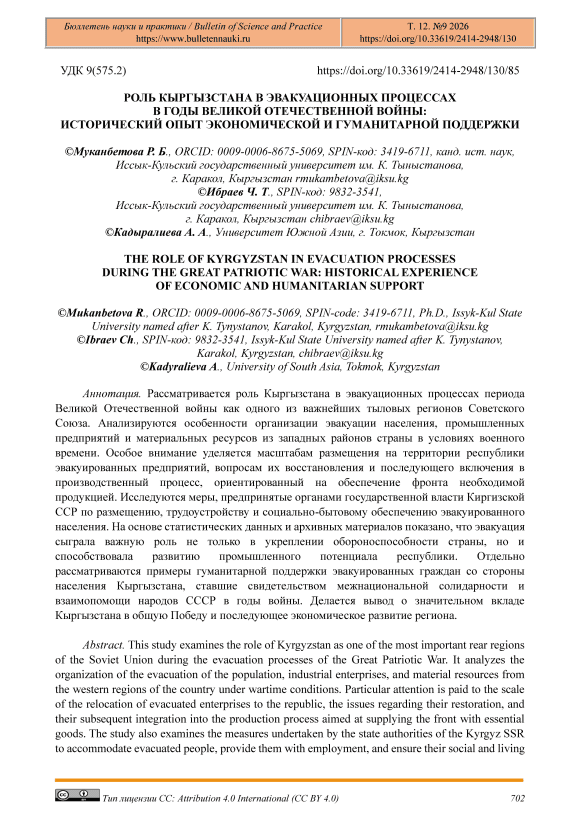 Бюллетень науки и практики / Bulletin of Science and Practice
https://www.bulletennauki.ru

Т. 12. №9 2026
https://doi.org/10.33619/2414-2948/130

УДК 9(575.2)

https://doi.org/10.33619/2414-2948/130/85

РОЛЬ КЫРГЫЗСТАНА В ЭВАКУАЦИОННЫХ ПРОЦЕССАХ
В ГОДЫ ВЕЛИКОЙ ОТЕЧЕСТВЕННОЙ ВОЙНЫ:
ИСТОРИЧЕСКИЙ ОПЫТ ЭКОНОМИЧЕСКОЙ И ГУМАНИТАРНОЙ ПОДДЕРЖКИ

©Муканбетова Р. Б., ORCID: 0009-0006-8675-5069, SPIN-код: 3419-6711, канд. ист. наук,
Иссык-Кульский государственный университет им. К. Тыныстанова,
г. Каракол, Кыргызстан rmukambetova@iksu.kg
©Ибраев Ч. Т., SPIN-код: 9832-3541,
Иссык-Кульский государственный университет им. К. Тыныстанова,
г. Каракол, Кыргызстан chibraev@iksu.kg
©Кадыралиева А. А., Университет Южной Азии, г. Токмок, Кыргызстан

THE ROLE OF KYRGYZSTAN IN EVACUATION PROCESSES
DURING THE GREAT PATRIOTIC WAR: HISTORICAL EXPERIENCE
OF ECONOMIC AND HUMANITARIAN SUPPORT

©Mukanbetova R., ORCID: 0009-0006-8675-5069, SPIN-code: 3419-6711, Ph.D., Issyk-Kul State
University named after K. Tynystanov, Karakol, Kyrgyzstan, rmukambetova@iksu.kg
©Ibraev Ch., SPIN-код: 9832-3541, Issyk-Kul State University named after K. Tynystanov,
Karakol, Kyrgyzstan, chibraev@iksu.kg
©Kadyralieva A., University of South Asia, Tokmok, Kyrgyzstan

Аннотация. Рассматривается роль Кыргызстана в эвакуационных процессах периода Великой Отечественной войны как одного из важнейших тыловых регионов Советского Союза. Анализируются особенности организации эвакуации населения, промышленных предприятий и материальных ресурсов из западных районов страны в условиях военного времени. Особое внимание уделяется масштабам размещения на территории республики эвакуированных предприятий, вопросам их восстановления и последующего включения в производственный процесс, ориентированный на обеспечение фронта необходимой продукцией. Исследуются меры, предпринятые органами государственной власти Киргизской ССР по размещению, трудоустройству и социально-бытовому обеспечению эвакуированного населения. На основе статистических данных и архивных материалов показано, что эвакуация сыграла важную роль не только в укреплении обороноспособности страны, но и способствовала развитию промышленного потенциала республики. Отдельно рассматриваются примеры гуманитарной поддержки эвакуированных граждан со стороны населения Кыргызстана, ставшие свидетельством межнациональной солидарности и взаимопомощи народов СССР в годы войны. Делается вывод о значительном вкладе Кыргызстана в общую Победу и последующее экономическое развитие региона.

Abstract. This study examines the role of Kyrgyzstan as one of the most important rear regions of the Soviet Union during the evacuation processes of the Great Patriotic War. It analyzes the organization of the evacuation of the population, industrial enterprises, and material resources from the western regions of the country under wartime conditions. Particular attention is paid to the scale of the relocation of evacuated enterprises to the republic, the issues regarding their restoration, and their subsequent integration into the production process aimed at supplying the front with essential goods. The study also examines the measures undertaken by the state authorities of the Kyrgyz SSR to accommodate evacuated people, provide them with employment, and ensure their social and living

Тип лицензии CC: Attribution 4.0 International (CC BY 4.0)

702